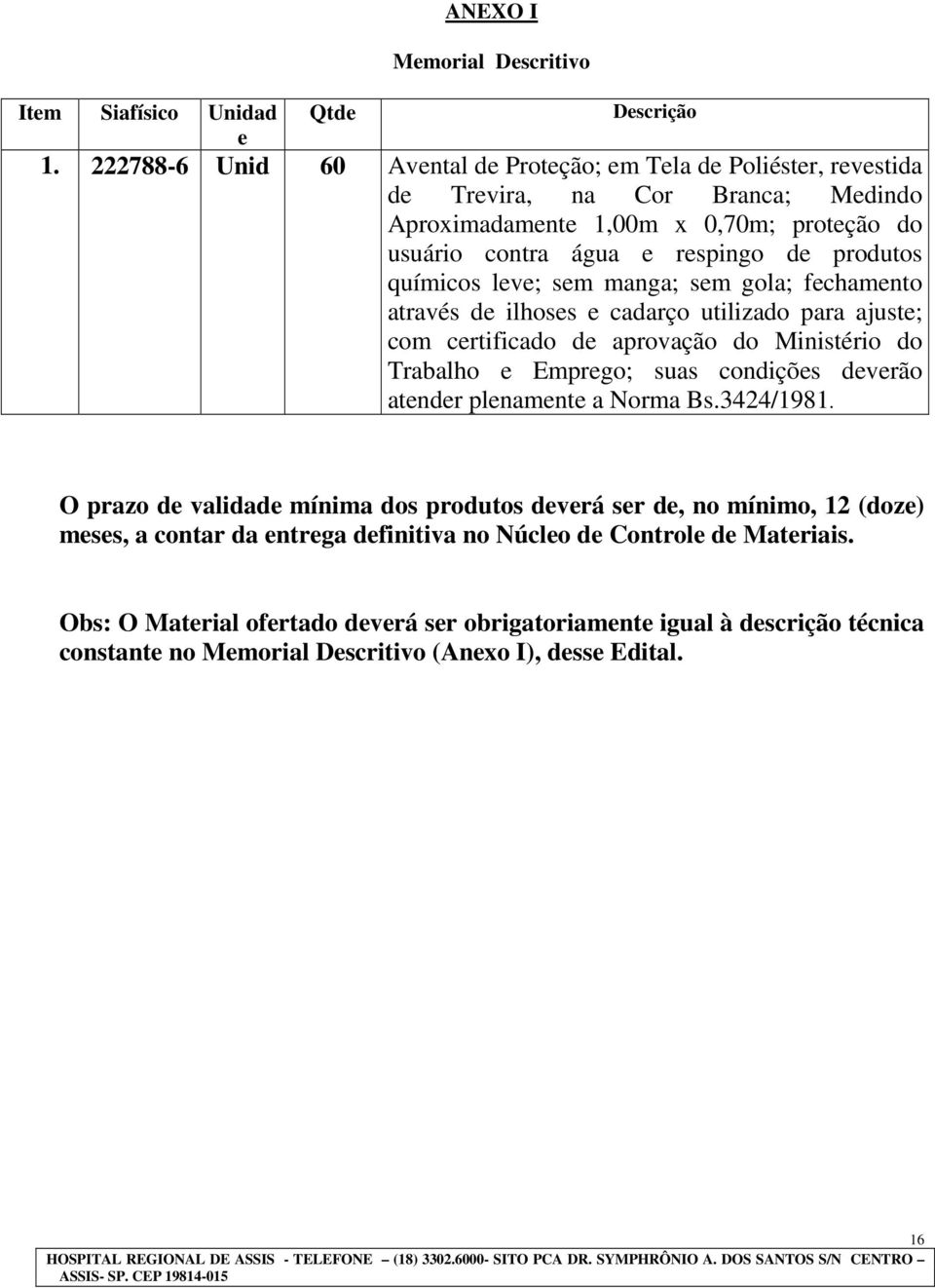 ANEXO I

Memorial Descritivo

| Item | Siafísico | Unidade | Qtde | Descrição |
|---|---|---|---|---|
| 1. | 222788-6 | Unid | 60 | Avental de Proteção; em Tela de Poliéster, revestida de Trevira, na Cor Branca; Medindo Aproximadamente 1,00m x 0,70m; proteção do usuário contra água e respingo de produtos químicos leve; sem manga; sem gola; fechamento através de ilhoses e cadarço utilizado para ajuste; com certificado de aprovação do Ministério do Trabalho e Emprego; suas condições deverão atender plenamente a Norma Bs.3424/1981. |

O prazo de validade mínima dos produtos deverá ser de, no mínimo, 12 (doze) meses, a contar da entrega definitiva no Núcleo de Controle de Materiais.

Obs: O Material ofertado deverá ser obrigatoriamente igual à descrição técnica constante no Memorial Descritivo (Anexo I), desse Edital.

16

HOSPITAL REGIONAL DE ASSIS - TELEFONE – (18) 3302.6000- SITO PCA DR. SYMPHRÔNIO A. DOS SANTOS S/N CENTRO – ASSIS- SP. CEP 19814-015